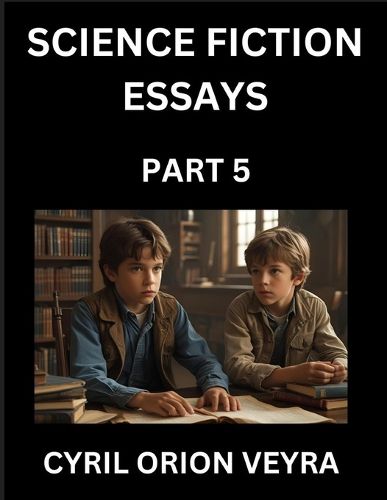 SCIENCE FICTION ESSAYS

PART 5

CYRIL ORION VEYRA